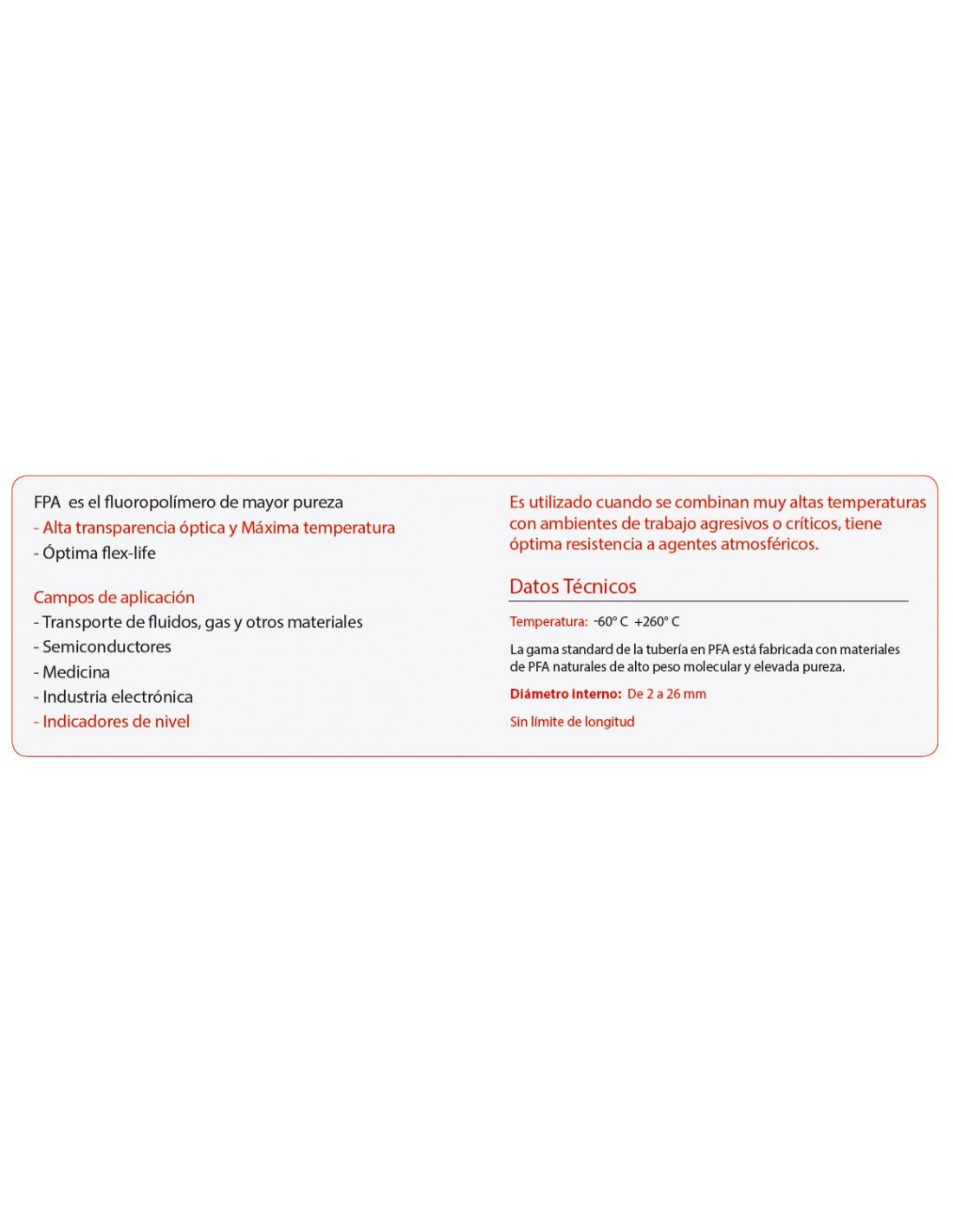 FPA es el fluoropolímero de mayor pureza
- Alta transparencia óptica y Máxima temperatura
- Óptima flex-life

Campos de aplicación
- Transporte de fluidos, gas y otros materiales
- Semiconductores
- Medicina
- Industria electrónica
- Indicadores de nivel

Es utilizado cuando se combinan muy altas temperaturas con ambientes de trabajo agresivos o críticos, tiene óptima resistencia a agentes atmosféricos.

Datos Técnicos

Temperatura: -60° C +260° C

La gama standard de la tubería en PFA está fabricada con materiales de PFA naturales de alto peso molecular y elevada pureza.

Diámetro interno: De 2 a 26 mm

Sin límite de longitud